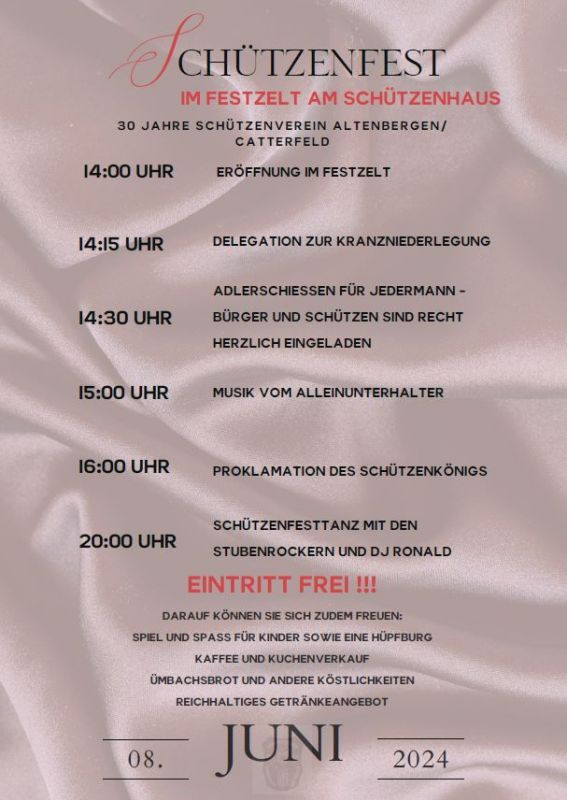 SCHÜTZENFEST
IM FESTZELT AM SCHÜTZENHAUS
30 JAHRE SCHÜTZENVEREIN ALTENBERGEN/ CATTERFELD

14:00 UHR ERÖFFNUNG IM FESTZELT

14:15 UHR DELEGATION ZUR KRANZNIEDERLEGUNG

14:30 UHR ADLERSCHIESSEN FÜR JEDERMANN - BÜRGER UND SCHÜTZEN SIND RECHT HERZLICH EINGELADEN

15:00 UHR MUSIK VOM ALLEINUNTERHALTER

16:00 UHR PROKLAMATION DES SCHÜTZENKÖNIGS

20:00 UHR SCHÜTZENFESTTANZ MIT DEN STUBENROCKERN UND DJ RONALD

EINTRITT FREI !!!

DARAUF KÖNNEN SIE SICH ZUDEM FREUEN:
SPIEL UND SPASS FÜR KINDER SOWIE EINE HÜPFBURG
KAFFEE UND KUCHENVERKAUF
ÜMBACHSBROT UND ANDERE KÖSTLICHKEITEN
REICHHALTIGES GETRÄNKEANGEBOT

08. JUNI 2024